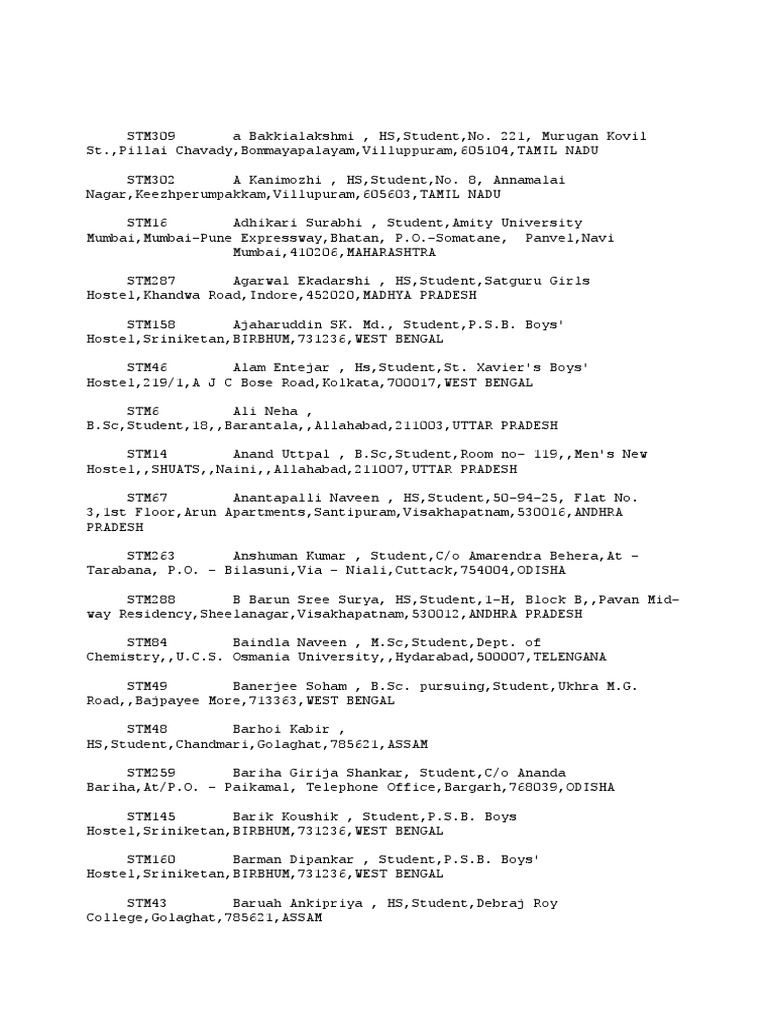 STM309 a Bakkialakshmi , HS,Student,No. 221, Murugan Kovil St.,Pillai Chavady,Bommayapalayam,Villuppuram,605104,TAMIL NADU

STM302 A Kanimozhi , HS,Student,No. 8, Annamalai Nagar,Keezhperumpakkam,Villupuram,605603,TAMIL NADU

STM16 Adhikari Surabhi , Student,Amity University Mumbai,Mumbai-Pune Expressway,Bhatan, P.O.-Somatane, Panvel,Navi Mumbai,410206,MAHARASHTRA

STM287 Agarwal Ekadarshi , HS,Student,Satguru Girls Hostel,Khandwa Road,Indore,452020,MADHYA PRADESH

STM158 Ajaharuddin SK. Md., Student,P.S.B. Boys' Hostel,Sriniketan,BIRBHUM,731236,WEST BENGAL

STM46 Alam Entejar , Hs,Student,St. Xavier's Boys' Hostel,219/1,A J C Bose Road,Kolkata,700017,WEST BENGAL

STM6 Ali Neha , B.Sc,Student,18,,Barantala,,Allahabad,211003,UTTAR PRADESH

STM14 Anand Uttpal , B.Sc,Student,Room no- 119,,Men's New Hostel,,SHUATS,,Naini,,Allahabad,211007,UTTAR PRADESH

STM67 Anantapalli Naveen , HS,Student,50-94-25, Flat No. 3,1st Floor,Arun Apartments,Santipuram,Visakhapatnam,530016,ANDHRA PRADESH

STM263 Anshuman Kumar , Student,C/o Amarendra Behera,At - Tarabana, P.O. - Bilasuni,Via - Niali,Cuttack,754004,ODISHA

STM288 B Barun Sree Surya, HS,Student,1-H, Block B,,Pavan Mid-way Residency,Sheelanagar,Visakhapatnam,530012,ANDHRA PRADESH

STM84 Baindla Naveen , M.Sc,Student,Dept. of Chemistry,,U.C.S. Osmania University,,Hydarabad,500007,TELENGANA

STM49 Banerjee Soham , B.Sc. pursuing,Student,Ukhra M.G. Road,,Bajpayee More,713363,WEST BENGAL

STM48 Barhoi Kabir , HS,Student,Chandmari,Golaghat,785621,ASSAM

STM259 Bariha Girija Shankar, Student,C/o Ananda Bariha,At/P.O. - Paikamal, Telephone Office,Bargarh,768039,ODISHA

STM145 Barik Koushik , Student,P.S.B. Boys Hostel,Sriniketan,BIRBHUM,731236,WEST BENGAL

STM160 Barman Dipankar , Student,P.S.B. Boys' Hostel,Sriniketan,BIRBHUM,731236,WEST BENGAL

STM43 Baruah Ankipriya , HS,Student,Debraj Roy College,Golaghat,785621,ASSAM